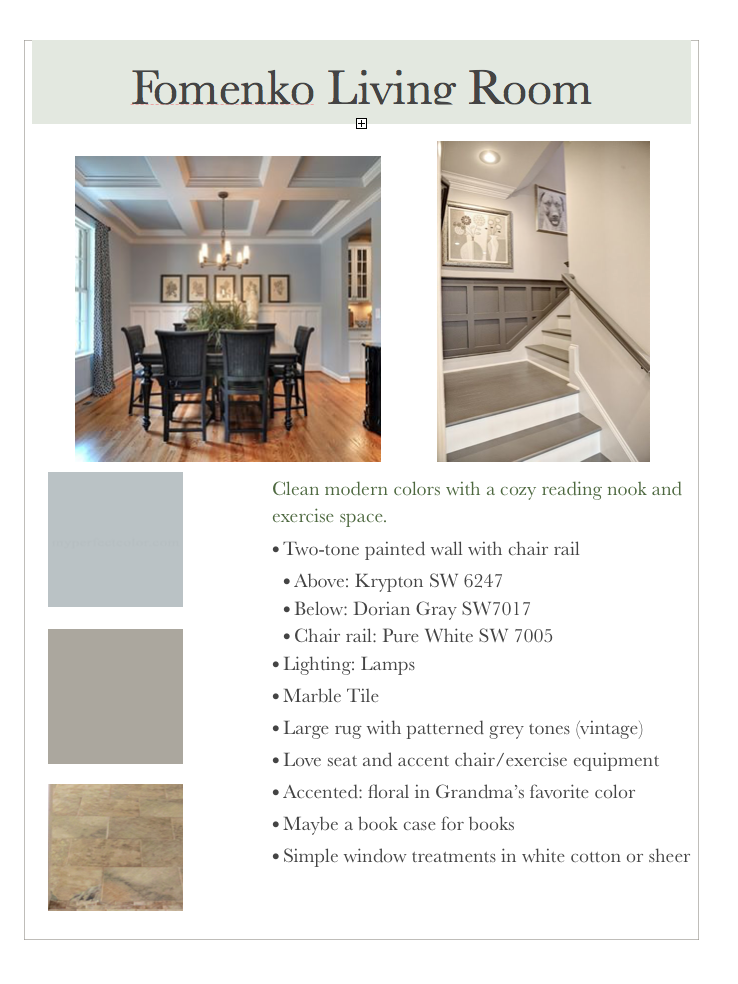 Fomenko Living Room

Clean modern colors with a cozy reading nook and exercise space.

• Two-tone painted wall with chair rail
  • Above: Krypton SW 6247
  • Below: Dorian Gray SW7017
  • Chair rail: Pure White SW 7005
• Lighting: Lamps
• Marble Tile
• Large rug with patterned grey tones (vintage)
• Love seat and accent chair/exercise equipment
• Accented: floral in Grandma's favorite color
• Maybe a book case for books
• Simple window treatments in white cotton or sheer